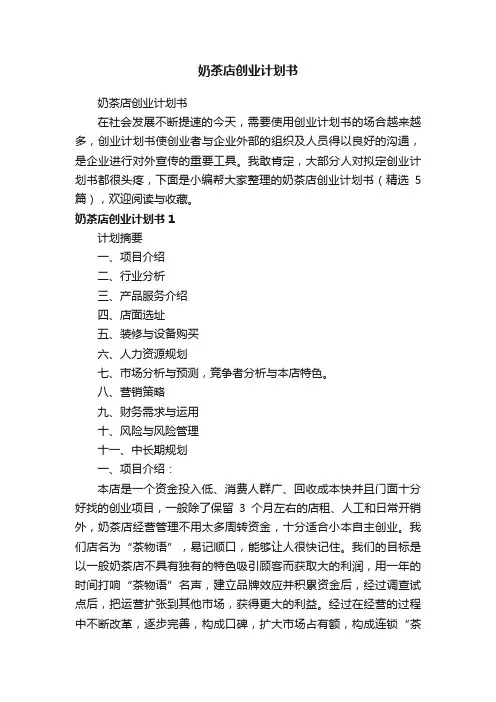 奶茶店创业计划书

奶茶店创业计划书

在社会发展不断提速的今天，需要使用创业计划书的场合越来越多，创业计划书使创业者与企业外部的组织及人员得以良好的沟通，是企业进行对外宣传的重要工具。我敢肯定，大部分人对拟定创业计划书都很头疼，下面是小编帮大家整理的奶茶店创业计划书（精选 5 篇），欢迎阅读与收藏。

奶茶店创业计划书 1

计划摘要

一、项目介绍

二、行业分析

三、产品服务介绍

四、店面选址

五、装修与设备购买

六、人力资源规划

七、市场分析与预测，竞争者分析与本店特色。

八、营销策略

九、财务需求与运用

十、风险与风险管理

十一、中长期规划

一、项目介绍：

本店是一个资金投入低、消费人群广、回收成本快并且门面十分好找的创业项目，一般除了保留 3 个月左右的店租、人工和日常开销外，奶茶店经营管理不用太多周转资金，十分适合小本自主创业。我们店名为“茶物语”，易记顺口，能够让人很快记住。我们的目标是以一般奶茶店不具有独有的特色吸引顾客而获取大的利润，用一年的时间打响“茶物语”名声，建立品牌效应并积累资金后，经过调查试点后，把运营扩张到其他市场，获得更大的利益。经过在经营的过程中不断改革，逐步完善，构成口碑，扩大市场占有额，构成连锁“茶